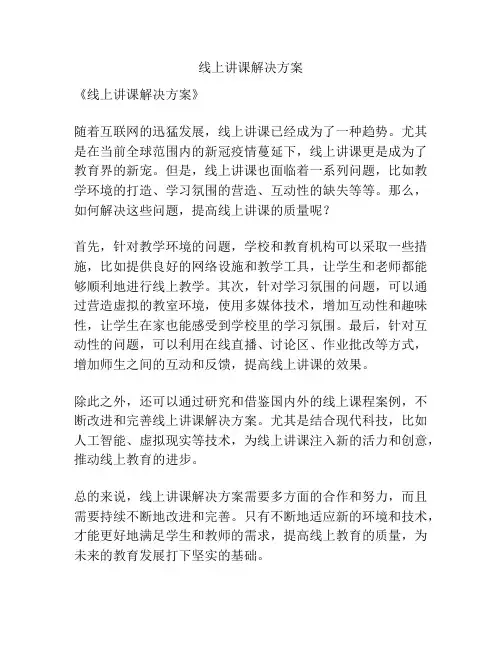 线上讲课解决方案

《线上讲课解决方案》

随着互联网的迅猛发展，线上讲课已经成为了一种趋势。尤其是在当前全球范围内的新冠疫情蔓延下，线上讲课更是成为了教育界的新宠。但是，线上讲课也面临着一系列问题，比如教学环境的打造、学习氛围的营造、互动性的缺失等等。那么，如何解决这些问题，提高线上讲课的质量呢？

首先，针对教学环境的问题，学校和教育机构可以采取一些措施，比如提供良好的网络设施和教学工具，让学生和老师都能够顺利地进行线上教学。其次，针对学习氛围的问题，可以通过营造虚拟的教室环境，使用多媒体技术，增加互动性和趣味性，让学生在家也能感受到学校里的学习氛围。最后，针对互动性的问题，可以利用在线直播、讨论区、作业批改等方式，增加师生之间的互动和反馈，提高线上讲课的效果。

除此之外，还可以通过研究和借鉴国内外的线上课程案例，不断改进和完善线上讲课解决方案。尤其是结合现代科技，比如人工智能、虚拟现实等技术，为线上讲课注入新的活力和创意，推动线上教育的进步。

总的来说，线上讲课解决方案需要多方面的合作和努力，而且需要持续不断地改进和完善。只有不断地适应新的环境和技术，才能更好地满足学生和教师的需求，提高线上教育的质量，为未来的教育发展打下坚实的基础。